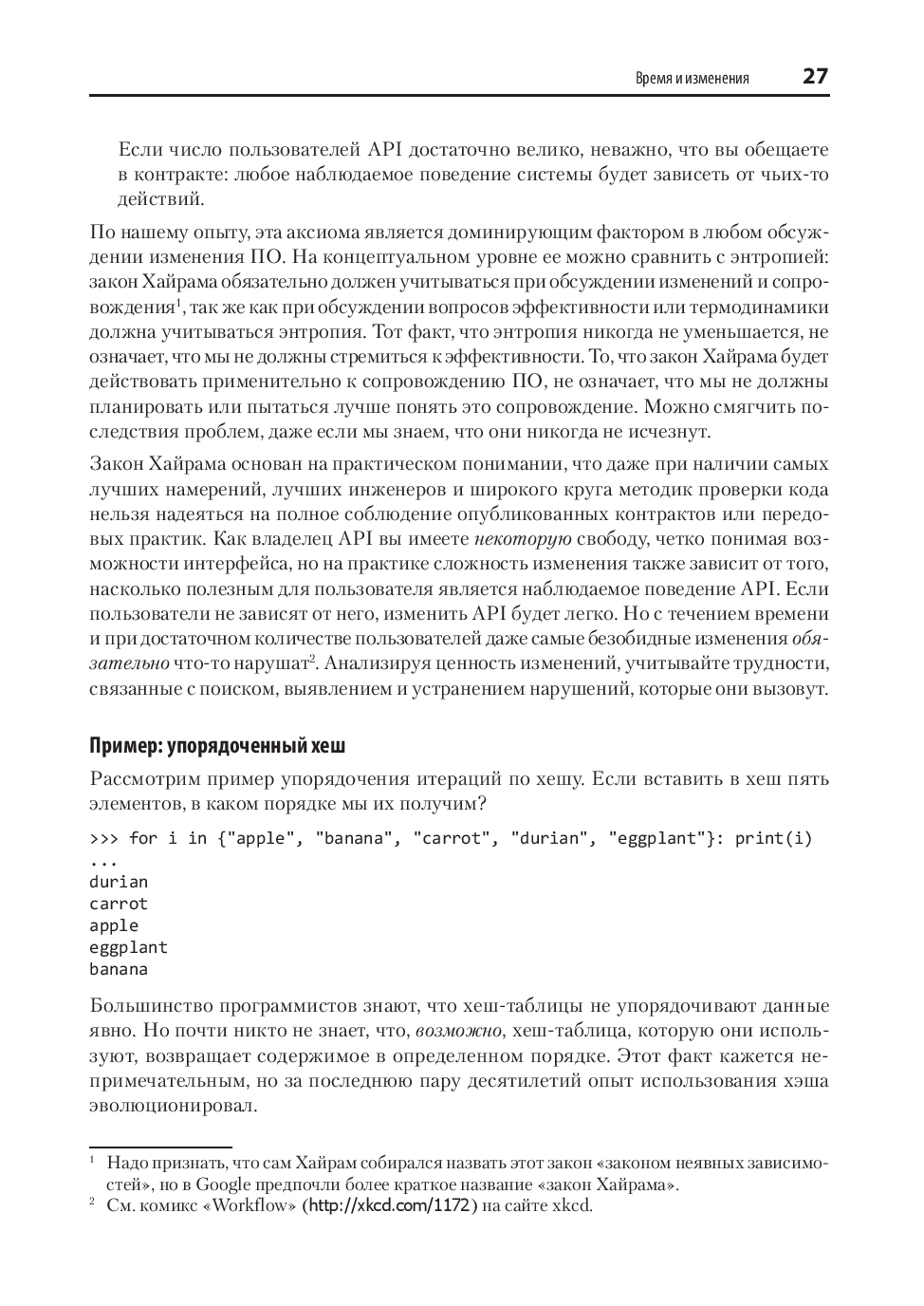 Время и изменения 27

Если число пользователей API достаточно велико, неважно, что вы обещаете в контракте: любое наблюдаемое поведение системы будет зависеть от чьих-то действий.

По нашему опыту, эта аксиома является доминирующим фактором в любом обсуждении изменения ПО. На концептуальном уровне ее можно сравнить с энтропией: закон Хайрама обязательно должен учитываться при обсуждении изменений и сопровождения$^1$, так же как при обсуждении вопросов эффективности или термодинамики должна учитываться энтропия. Тот факт, что энтропия никогда не уменьшается, не означает, что мы не должны стремиться к эффективности. То, что закон Хайрама будет действовать применительно к сопровождению ПО, не означает, что мы не должны планировать или пытаться лучше понять это сопровождение. Можно смягчить последствия проблем, даже если мы знаем, что они никогда не исчезнут.

Закон Хайрама основан на практическом понимании, что даже при наличии самых лучших намерений, лучших инженеров и широкого круга методик проверки кода нельзя надеяться на полное соблюдение опубликованных контрактов или передовых практик. Как владелец API вы имеете некоторую свободу, четко понимая возможности интерфейса, но на практике сложность изменения также зависит от того, насколько полезным для пользователя является наблюдаемое поведение API. Если пользователи не зависят от него, изменить API будет легко. Но с течением времени и при достаточном количестве пользователей даже самые безобидные изменения обязательно что-то нарушат$^2$. Анализируя ценность изменений, учитывайте трудности, связанные с поиском, выявлением и устранением нарушений, которые они вызовут.

Пример: упорядоченный хеш

Рассмотрим пример упорядочения итераций по хешу. Если вставить в хеш пять элементов, в каком порядке мы их получим?

>>> for i in {"apple", "banana", "carrot", "durian", "eggplant"}: print(i)
...
durian
carrot
apple
eggplant
banana

Большинство программистов знают, что хеш-таблицы не упорядочивают данные явно. Но почти никто не знает, что, возможно, хеш-таблица, которую они используют, возвращает содержимое в определенном порядке. Этот факт кажется непримечательным, но за последнюю пару десятилетий опыт использования хэша эволюционировал.

$^1$ Надо признать, что сам Хайрам собирался назвать этот закон «законом неявных зависимостей», но в Google предпочли более краткое название «закон Хайрама».
$^2$ См. комикс «Workflow» (http://xkcd.com/1172) на сайте xkcd.